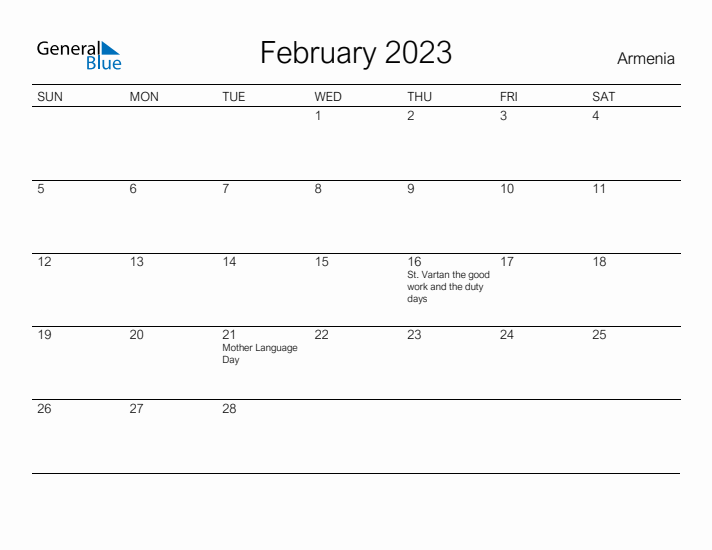 General Blue

February 2023

Armenia

| SUN | MON | TUE | WED | THU | FRI | SAT |
|---|---|---|---|---|---|---|
| | | | 1 | 2 | 3 | 4 |
| 5 | 6 | 7 | 8 | 9 | 10 | 11 |
| 12 | 13 | 14 | 15 | 16 St. Vartan the good work and the duty days | 17 | 18 |
| 19 | 20 | 21 Mother Language Day | 22 | 23 | 24 | 25 |
| 26 | 27 | 28 | | | | |